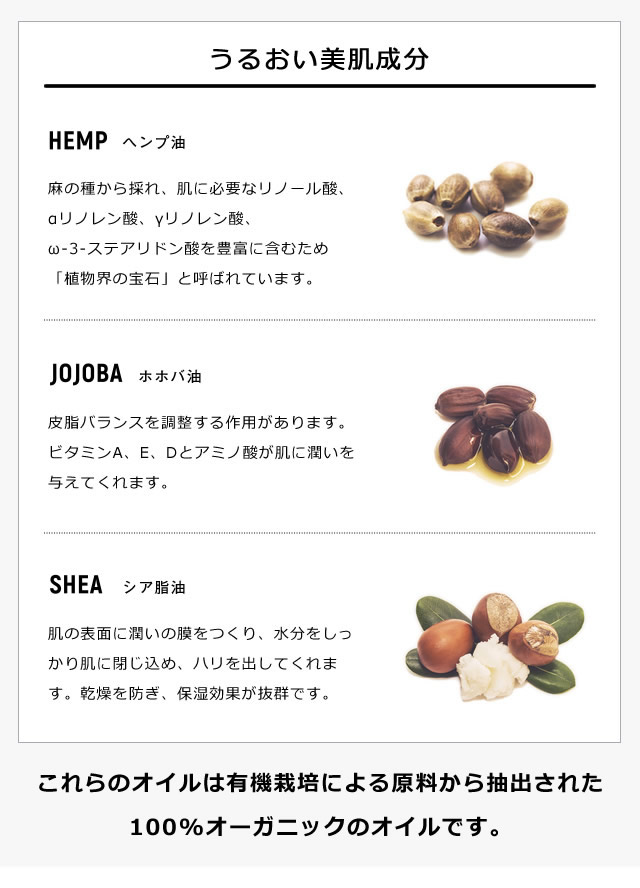 うるおい美肌成分

HEMP ヘンプ油

麻の種から採れ、肌に必要なリノール酸、αリノレン酸、γリノレン酸、ω-3-ステアリドン酸を豊富に含むため「植物界の宝石」と呼ばれています。

JOJOBA ホホバ油

皮脂バランスを調整する作用があります。ビタミンA、E、Dとアミノ酸が肌に潤いを与えてくれます。

SHEA シア脂油

肌の表面に潤いの膜をつくり、水分をしっかり肌に閉じ込め、ハリを出してくれます。乾燥を防ぎ、保湿効果が抜群です。

これらのオイルは有機栽培による原料から抽出された100%オーガニックのオイルです。